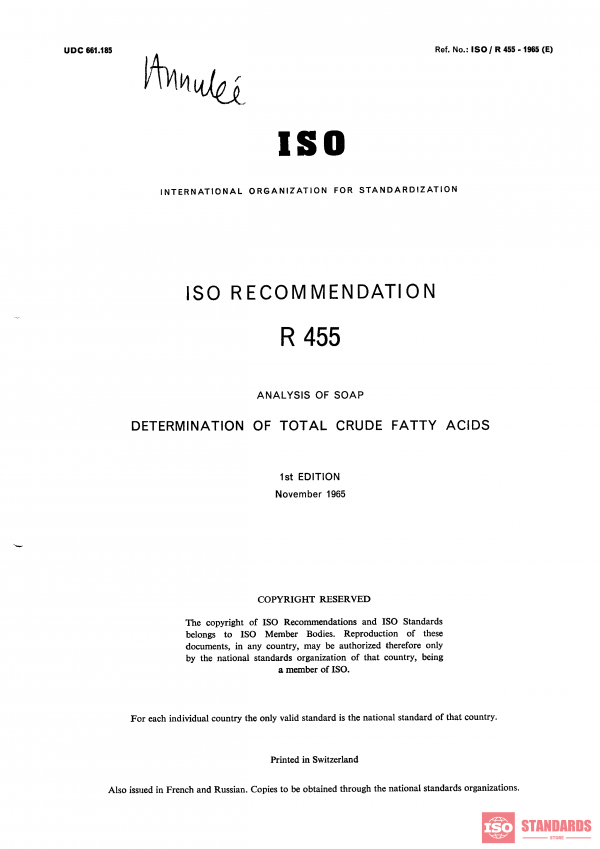 UDC 661.185

Ref. No.: ISO / R 455 - 1965 (E)

Annulée

ISO

INTERNATIONAL ORGANIZATION FOR STANDARDIZATION

ISO RECOMMENDATION

R 455

ANALYSIS OF SOAP

DETERMINATION OF TOTAL CRUDE FATTY ACIDS

1st EDITION
November 1965

COPYRIGHT RESERVED

The copyright of ISO Recommendations and ISO Standards belongs to ISO Member Bodies. Reproduction of these documents, in any country, may be authorized therefore only by the national standards organization of that country, being a member of ISO.

For each individual country the only valid standard is the national standard of that country.

Printed in Switzerland

Also issued in French and Russian. Copies to be obtained through the national standards organizations.

ISO STANDARDS STORE